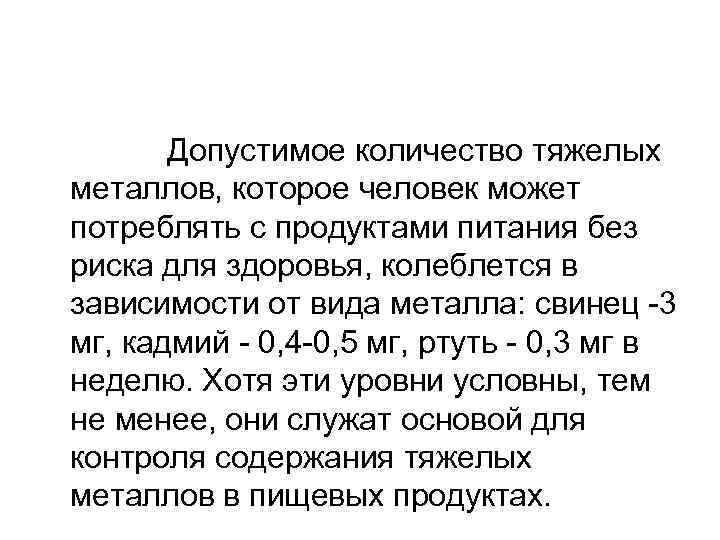 Допустимое количество тяжелых металлов, которое человек может потреблять с продуктами питания без риска для здоровья, колеблется в зависимости от вида металла: свинец -3 мг, кадмий - 0,4-0,5 мг, ртуть - 0,3 мг в неделю. Хотя эти уровни условны, тем не менее, они служат основой для контроля содержания тяжелых металлов в пищевых продуктах.